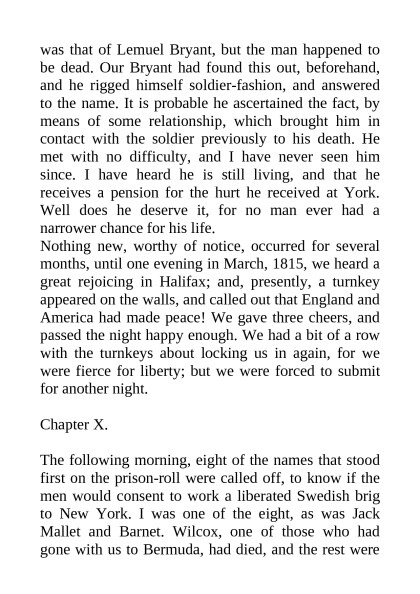 was that of Lemuel Bryant, but the man happened to be dead. Our Bryant had found this out, beforehand, and he rigged himself soldier-fashion, and answered to the name. It is probable he ascertained the fact, by means of some relationship, which brought him in contact with the soldier previously to his death. He met with no difficulty, and I have never seen him since. I have heard he is still living, and that he receives a pension for the hurt he received at York. Well does he deserve it, for no man ever had a narrower chance for his life.
Nothing new, worthy of notice, occurred for several months, until one evening in March, 1815, we heard a great rejoicing in Halifax; and, presently, a turnkey appeared on the walls, and called out that England and America had made peace! We gave three cheers, and passed the night happy enough. We had a bit of a row with the turnkeys about locking us in again, for we were fierce for liberty; but we were forced to submit for another night.

Chapter X.

The following morning, eight of the names that stood first on the prison-roll were called off, to know if the men would consent to work a liberated Swedish brig to New York. I was one of the eight, as was Jack Mallet and Barnet. Wilcox, one of those who had gone with us to Bermuda, had died, and the rest were